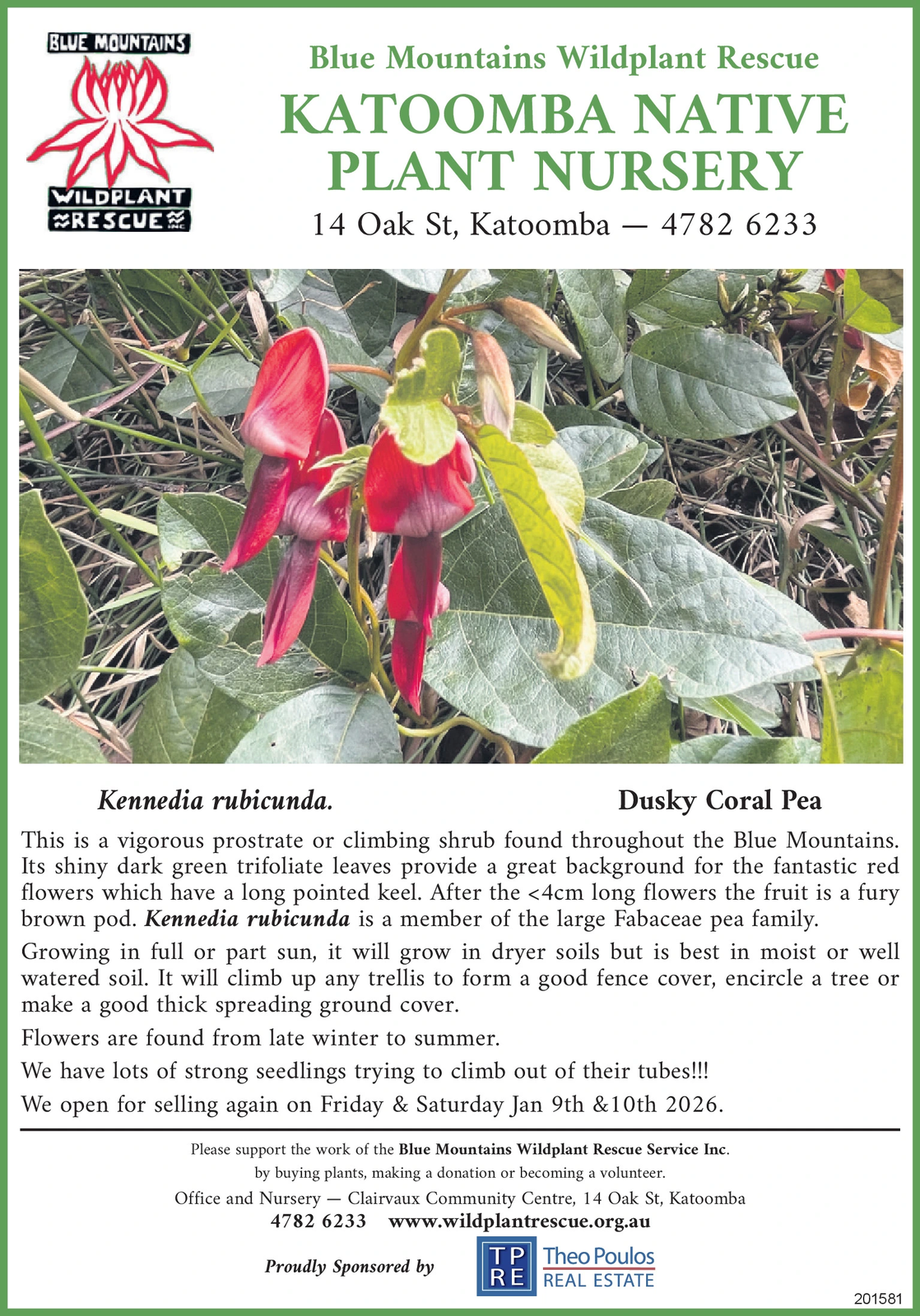 BLUE MOUNTAINS
WILDPLANT
RESCUE

Blue Mountains Wildplant Rescue
KATOOMBA NATIVE PLANT NURSERY
14 Oak St, Katoomba — 4782 6233

Kennedia rubicunda.
Dusky Coral Pea

This is a vigorous prostrate or climbing shrub found throughout the Blue Mountains. Its shiny dark green trifoliate leaves provide a great background for the fantastic red flowers which have a long pointed keel. After the <4cm long flowers the fruit is a fury brown pod. Kennedia rubicunda is a member of the large Fabaceae pea family.

Growing in full or part sun, it will grow in dryer soils but is best in moist or well watered soil. It will climb up any trellis to form a good fence cover, encircle a tree or make a good thick spreading ground cover.

Flowers are found from late winter to summer.

We have lots of strong seedlings trying to climb out of their tubes!!!

We open for selling again on Friday & Saturday Jan 9th &10th 2026.

Please support the work of the Blue Mountains Wildplant Rescue Service Inc.
by buying plants, making a donation or becoming a volunteer.
Office and Nursery — Clairvaux Community Centre, 14 Oak St, Katoomba
4782 6233 www.wildplantrescue.org.au

Proudly Sponsored by
TP RE Theo Poulos REAL ESTATE

201581